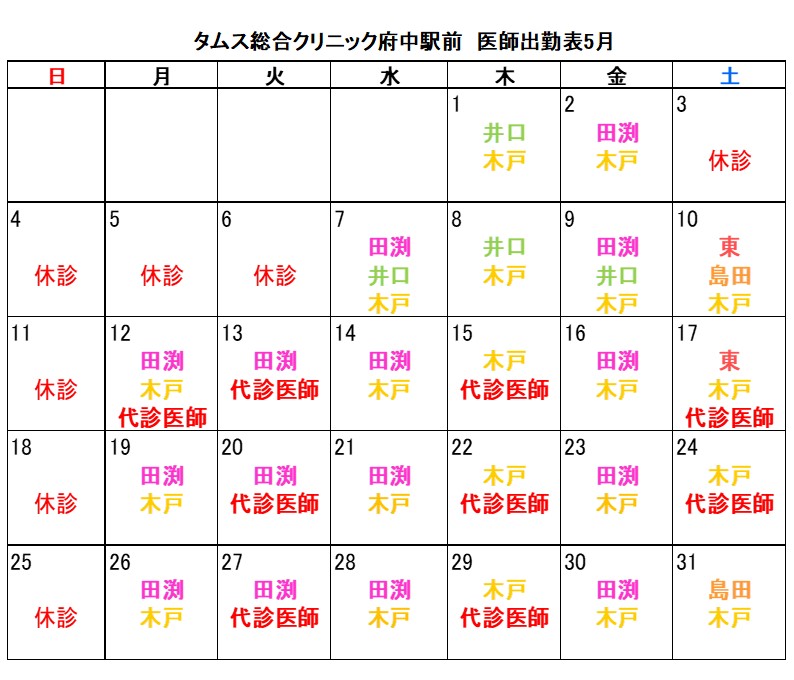 タムス総合クリニック府中駅前　医師出勤表5月

| 日 | 月 | 火 | 水 | 木 | 金 | 土 |
|---|---|---|---|---|---|---|
| | | | | 1 井口 木戸 | 2 田渕 木戸 | 3 休診 |
| 4 休診 | 5 休診 | 6 休診 | 7 田渕 井口 木戸 | 8 井口 木戸 | 9 田渕 井口 木戸 | 10 東 島田 木戸 |
| 11 休診 | 12 田渕 木戸 代診医師 | 13 田渕 代診医師 | 14 田渕 木戸 | 15 木戸 代診医師 | 16 田渕 木戸 | 17 東 木戸 代診医師 |
| 18 休診 | 19 田渕 木戸 | 20 田渕 代診医師 | 21 田渕 木戸 | 22 木戸 代診医師 | 23 田渕 木戸 | 24 木戸 代診医師 |
| 25 休診 | 26 田渕 木戸 | 27 田渕 代診医師 | 28 田渕 木戸 | 29 木戸 代診医師 | 30 田渕 木戸 | 31 島田 木戸 |